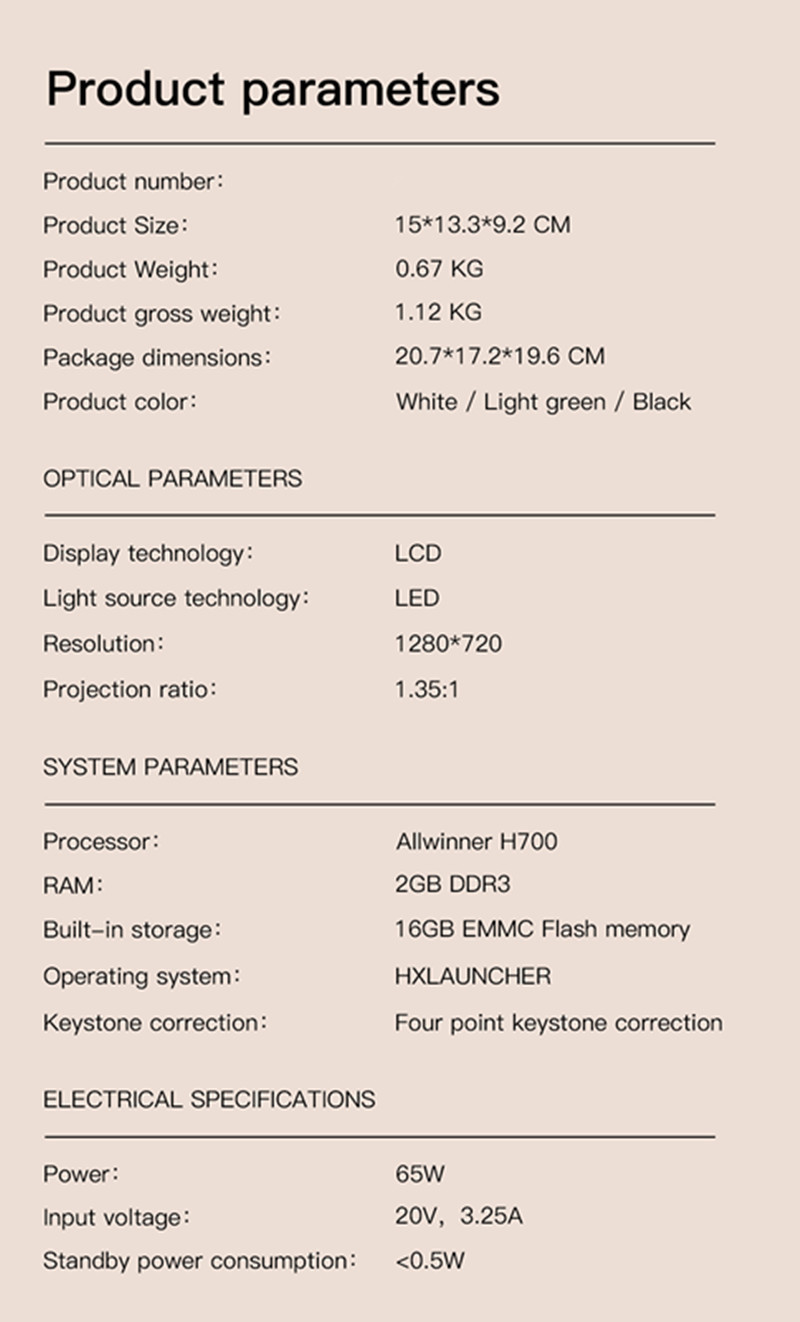 Product parameters

Product number:
Product Size: 15*13.3*9.2 CM
Product Weight: 0.67 KG
Product gross weight: 1.12 KG
Package dimensions: 20.7*17.2*19.6 CM
Product color: White / Light green / Black

OPTICAL PARAMETERS

Display technology: LCD
Light source technology: LED
Resolution: 1280*720
Projection ratio: 1.35:1

SYSTEM PARAMETERS

Processor: Allwinner H700
RAM: 2GB DDR3
Built-in storage: 16GB EMMC Flash memory
Operating system: HXLAUNCHER
Keystone correction: Four point keystone correction

ELECTRICAL SPECIFICATIONS

Power: 65W
Input voltage: 20V, 3.25A
Standby power consumption: <0.5W